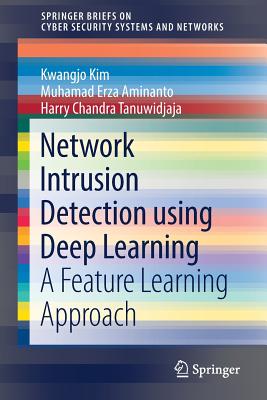 SPRINGER BRIEFS ON
CYBER SECURITY SYSTEMS AND NETWORKS

Kwangjo Kim
Muhamad Erza Aminanto
Harry Chandra Tanuwidjaja

Network Intrusion Detection using Deep Learning

A Feature Learning Approach

Springer